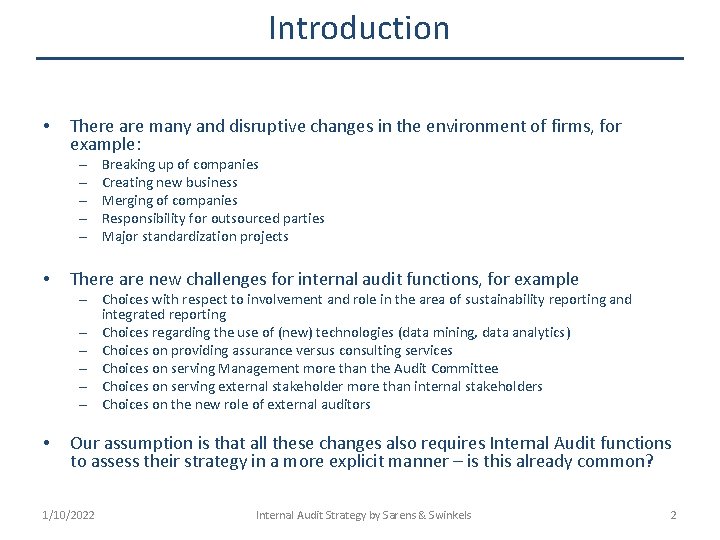 Introduction

• There are many and disruptive changes in the environment of firms, for example:
– Breaking up of companies
– Creating new business
– Merging of companies
– Responsibility for outsourced parties
– Major standardization projects

• There are new challenges for internal audit functions, for example
– Choices with respect to involvement and role in the area of sustainability reporting and integrated reporting
– Choices regarding the use of (new) technologies (data mining, data analytics)
– Choices on providing assurance versus consulting services
– Choices on serving Management more than the Audit Committee
– Choices on serving external stakeholder more than internal stakeholders
– Choices on the new role of external auditors

• Our assumption is that all these changes also requires Internal Audit functions to assess their strategy in a more explicit manner – is this already common?

1/10/2022 Internal Audit Strategy by Sarens & Swinkels 2